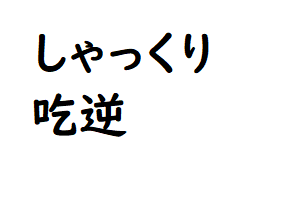 しゃっくり
吃逆